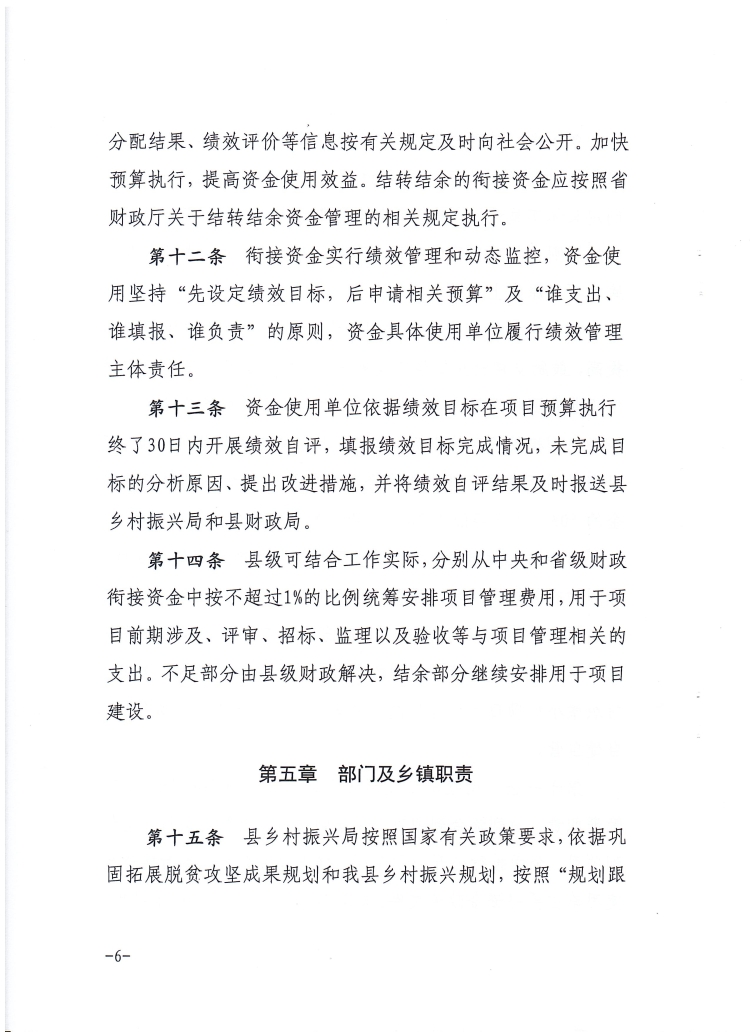 分配结果、绩效评价等信息按有关规定及时向社会公开。加快预算执行，提高资金使用效益。结转结余的衔接资金应按照省财政厅关于结转结余资金管理的相关规定执行。

第十二条 衔接资金实行绩效管理和动态监控，资金使用坚持“先设定绩效目标，后申请相关预算”及“谁支出、谁填报、谁负责”的原则，资金具体使用单位履行绩效管理主体责任。

第十三条 资金使用单位依据绩效目标在项目预算执行终了30日内开展绩效自评，填报绩效目标完成情况，未完成目标的分析原因、提出改进措施，并将绩效自评结果及时报送县乡村振兴局和县财政局。

第十四条 县级可结合工作实际，分别从中央和省级财政衔接资金中按不超过1%的比例统筹安排项目管理费用，用于项目前期涉及、评审、招标、监理以及验收等与项目管理相关的支出。不足部分由县级财政解决，结余部分继续安排用于项目建设。

第五章 部门及乡镇职责

第十五条 县乡村振兴局按照国家有关政策要求，依据巩固拓展脱贫攻坚成果规划和我县乡村振兴规划，按照“规划跟

-6-